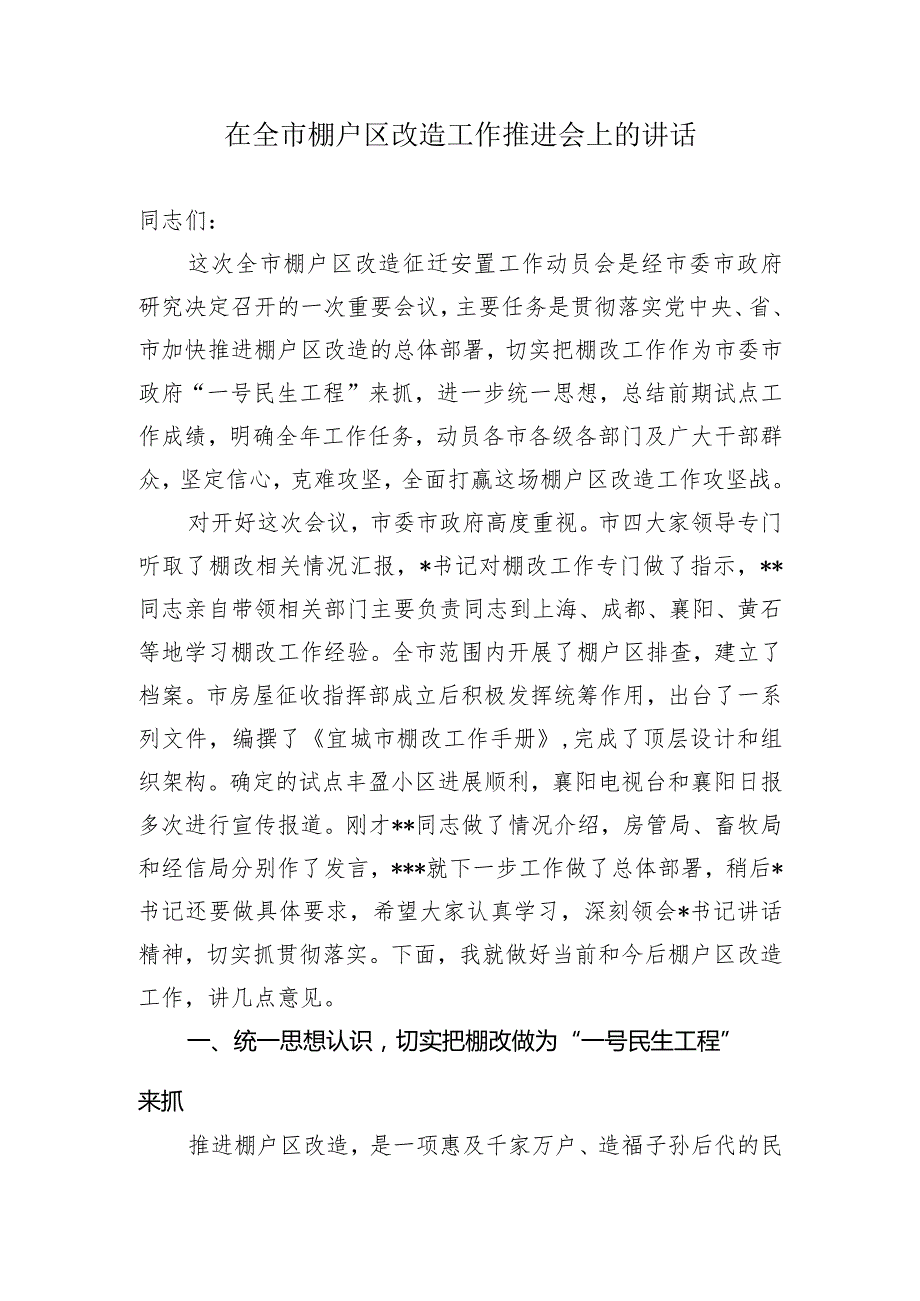 在全市棚户区改造工作推进会上的讲话

同志们：

这次全市棚户区改造征迁安置工作动员会是经市委市政府研究决定召开的一次重要会议，主要任务是贯彻落实党中央、省、市加快推进棚户区改造的总体部署，切实把棚改工作作为市委市政府“一号民生工程”来抓，进一步统一思想，总结前期试点工作成绩，明确全年工作任务，动员各市各级各部门及广大干部群众，坚定信心，克难攻坚，全面打赢这场棚户区改造工作攻坚战。

对开好这次会议，市委市政府高度重视。市四大家领导专门听取了棚改相关情况汇报，*书记对棚改工作专门做了指示，**同志亲自带领相关部门主要负责同志到上海、成都、襄阳、黄石等地学习棚改工作经验。全市范围内开展了棚户区排查，建立了档案。市房屋征收指挥部成立后积极发挥统筹作用，出台了一系列文件，编撰了《宜城市棚改工作手册》，完成了顶层设计和组织架构。确定的试点丰盈小区进展顺利，襄阳电视台和襄阳日报多次进行宣传报道。刚才**同志做了情况介绍，房管局、畜牧局和经信局分别作了发言，***就下一步工作做了总体部署，稍后*书记还要做具体要求，希望大家认真学习，深刻领会*书记讲话精神，切实抓贯彻落实。下面，我就做好当前和今后棚户区改造工作，讲几点意见。

一、统一思想认识，切实把棚改做为“一号民生工程”来抓

推进棚户区改造，是一项惠及千家万户、造福子孙后代的民